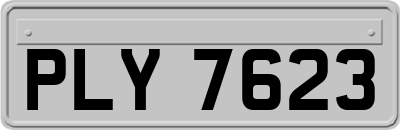 PLY 7623